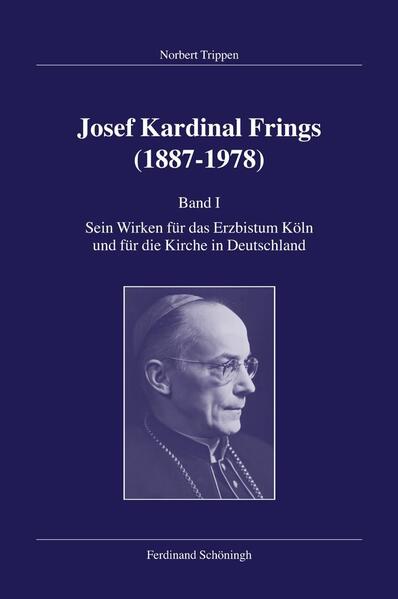 Norbert Trippen

Josef Kardinal Frings (1887-1978)

Band I

Sein Wirken für das Erzbistum Köln und für die Kirche in Deutschland

Ferdinand Schöningh